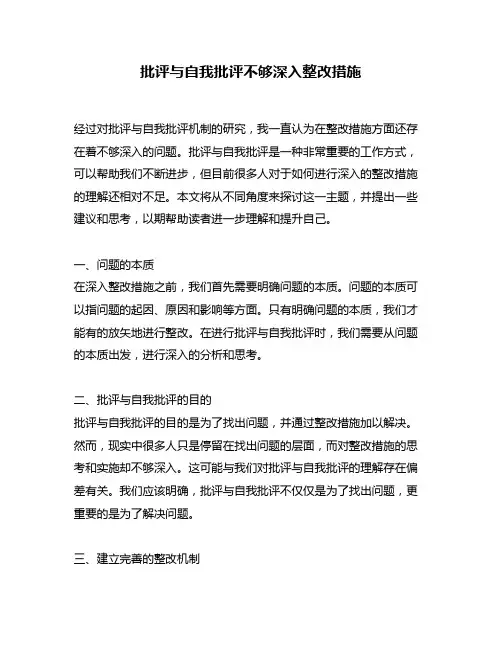 批评与自我批评不够深入整改措施

经过对批评与自我批评机制的研究，我一直认为在整改措施方面还存在着不够深入的问题。批评与自我批评是一种非常重要的工作方式，可以帮助我们不断进步，但目前很多人对于如何进行深入的整改措施的理解还相对不足。本文将从不同角度来探讨这一主题，并提出一些建议和思考，以期帮助读者进一步理解和提升自己。

一、问题的本质
在深入整改措施之前，我们首先需要明确问题的本质。问题的本质可以指问题的起因、原因和影响等方面。只有明确问题的本质，我们才能有的放矢地进行整改。在进行批评与自我批评时，我们需要从问题的本质出发，进行深入的分析和思考。

二、批评与自我批评的目的
批评与自我批评的目的是为了找出问题，并通过整改措施加以解决。然而，现实中很多人只是停留在找出问题的层面，而对整改措施的思考和实施却不够深入。这可能与我们对批评与自我批评的理解存在偏差有关。我们应该明确，批评与自我批评不仅仅是为了找出问题，更重要的是为了解决问题。

三、建立完善的整改机制